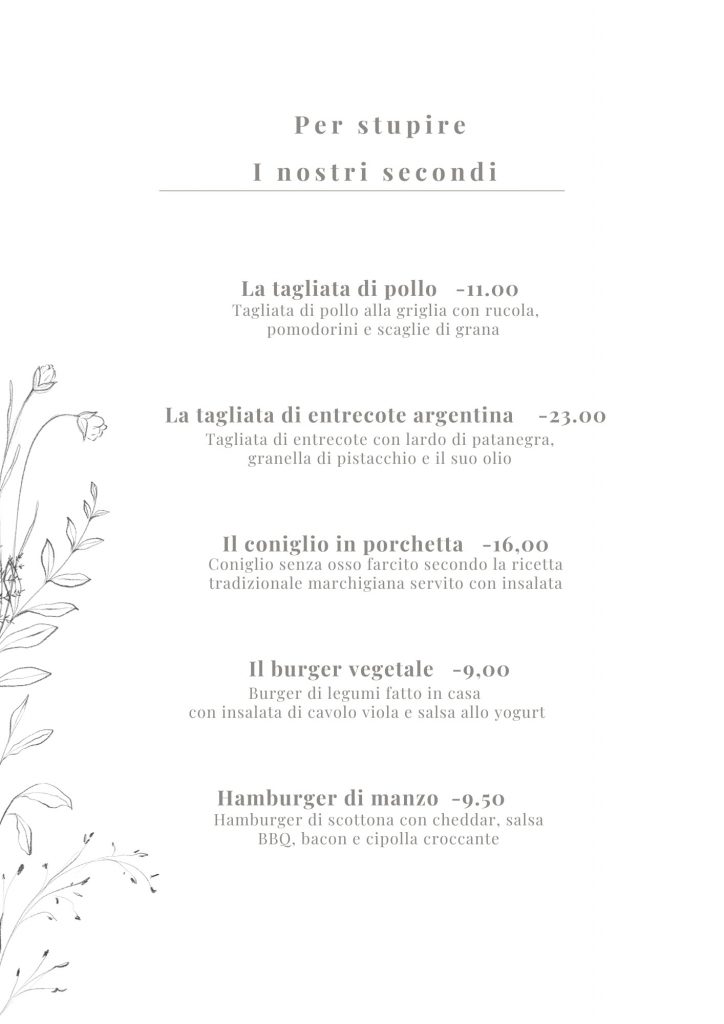 Per stupire

I nostri secondi

La tagliata di pollo -11.00
Tagliata di pollo alla griglia con rucola, pomodorini e scaglie di grana

La tagliata di entrecote argentina -23.00
Tagliata di entrecote con lardo di patanegra, granella di pistacchio e il suo olio

Il coniglio in porchetta -16,00
Coniglio senza osso farcito secondo la ricetta tradizionale marchigiana servito con insalata

Il burger vegetale -9,00
Burger di legumi fatto in casa con insalata di cavolo viola e salsa allo yogurt

Hamburger di manzo -9.50
Hamburger di scottona con cheddar, salsa BBQ, bacon e cipolla croccante